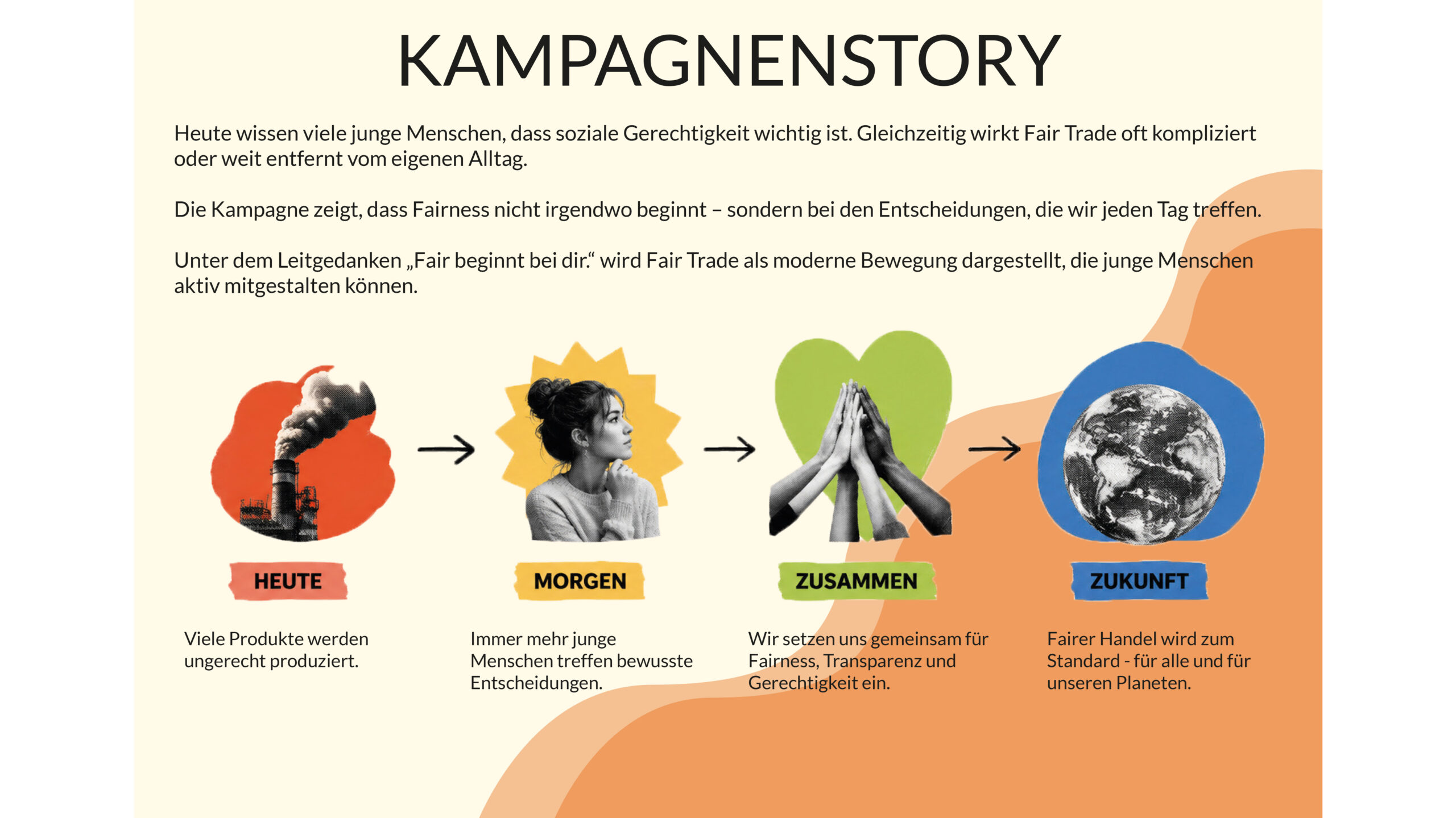 KAMPAGNENSTORY

Heute wissen viele junge Menschen, dass soziale Gerechtigkeit wichtig ist. Gleichzeitig wirkt Fair Trade oft kompliziert oder weit entfernt vom eigenen Alltag.

Die Kampagne zeigt, dass Fairness nicht irgendwo beginnt – sondern bei den Entscheidungen, die wir jeden Tag treffen.

Unter dem Leitgedanken „Fair beginnt bei dir.“ wird Fair Trade als moderne Bewegung dargestellt, die junge Menschen aktiv mitgestalten können.

HEUTE

Viele Produkte werden ungerecht produziert.

MORGEN

Immer mehr junge Menschen treffen bewusste Entscheidungen.

ZUSAMMEN

Wir setzen uns gemeinsam für Fairness, Transparenz und Gerechtigkeit ein.

ZUKUNFT

Fairer Handel wird zum Standard - für alle und für unseren Planeten.